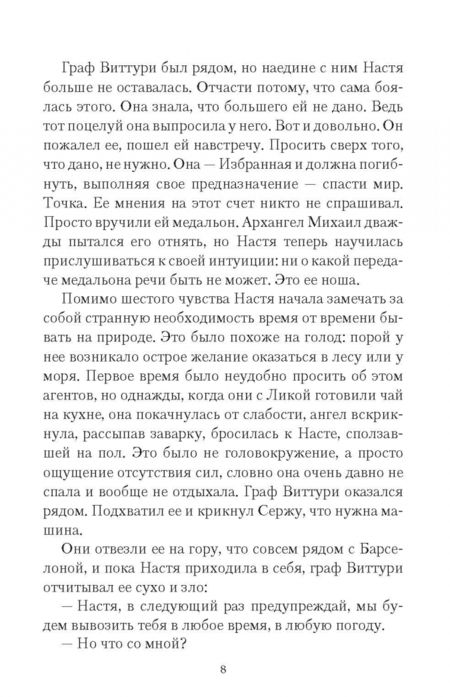 Граф Виттури был рядом, но наедине с ним Настя больше не оставалась. Отчасти потому, что сама боялась этого. Она знала, что большего ей не дано. Ведь тот поцелуй она выпросила у него. Вот и довольно. Он пожалел ее, пошел ей навстречу. Просить сверх того, что дано, не нужно. Она — Избранная и должна погибнуть, выполняя свое предназначение — спасти мир. Точка. Ее мнения на этот счет никто не спрашивал. Просто вручили ей медальон. Архангел Михаил дважды пытался его отнять, но Настя теперь научилась прислушиваться к своей интуиции: ни о какой передаче медальона речи быть не может. Это ее ноша.

Помимо шестого чувства Настя начала замечать за собой странную необходимость время от времени бывать на природе. Это было похоже на голод: порой у нее возникало острое желание оказаться в лесу или у моря. Первое время было неудобно просить об этом агентов, но однажды, когда они с Ликой готовили чай на кухне, она покачнулась от слабости, ангел вскрикнула, рассыпав заварку, бросилась к Насте, сползавшей на пол. Это было не головокружение, а просто ощущение отсутствия сил, словно она очень давно не спала и вообще не отдыхала. Граф Виттури оказался рядом. Подхватил ее и крикнул Сержу, что нужна машина.

Они отвезли ее на гору, что совсем рядом с Барселоной, и пока Настя приходила в себя, граф Виттури отчитывал ее сухо и зло:

— Настя, в следующий раз предупреждай, мы будем вывозить тебя в любое время, в любую погоду.

— Но что со мной?

8